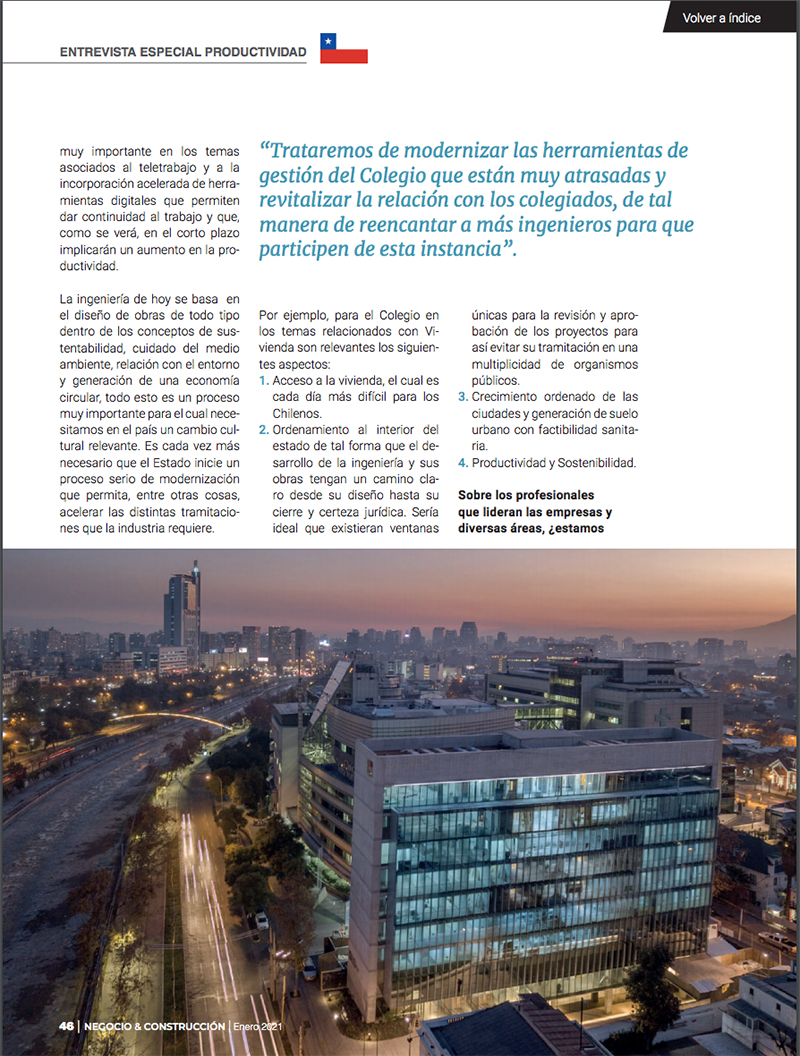 Volver a índice

ENTREVISTA ESPECIAL PRODUCTIVIDAD

muy importante en los temas asociados al teletrabajo y a la incorporación acelerada de herramientas digitales que permiten dar continuidad al trabajo y que, como se verá, en el corto plazo implicarán un aumento en la productividad.

La ingeniería de hoy se basa en el diseño de obras de todo tipo dentro de los conceptos de sustentabilidad, cuidado del medio ambiente, relación con el entorno y generación de una economía circular, todo esto es un proceso muy importante para el cual necesitamos en el país un cambio cultural relevante. Es cada vez más necesario que el Estado inicie un proceso serio de modernización que permita, entre otras cosas, acelerar las distintas tramitaciones que la industria requiere.

“Trataremos de modernizar las herramientas de gestión del Colegio que están muy atrasadas y revitalizar la relación con los colegiados, de tal manera de reencantar a más ingenieros para que participen de esta instancia”.

Por ejemplo, para el Colegio en los temas relacionados con Vivienda son relevantes los siguientes aspectos:
1. Acceso a la vivienda, el cual es cada día más difícil para los Chilenos.
2. Ordenamiento al interior del estado de tal forma que el desarrollo de la ingeniería y sus obras tengan un camino claro desde su diseño hasta su cierre y certeza jurídica. Sería ideal que existieran ventanas únicas para la revisión y aprobación de los proyectos para así evitar su tramitación en una multiplicidad de organismos públicos.
3. Crecimiento ordenado de las ciudades y generación de suelo urbano con factibilidad sanitaria.
4. Productividad y Sostenibilidad.

Sobre los profesionales que lideran las empresas y diversas áreas, ¿estamos

46 | NEGOCIO & CONSTRUCCIÓN | Enero 2021